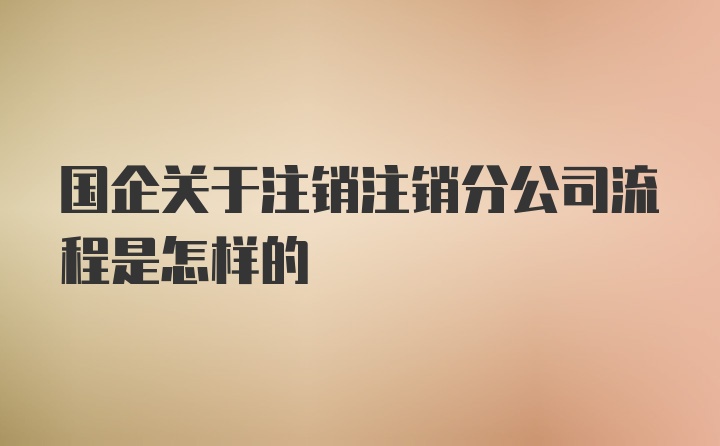 国企关于注销注销分公司流程是怎样的